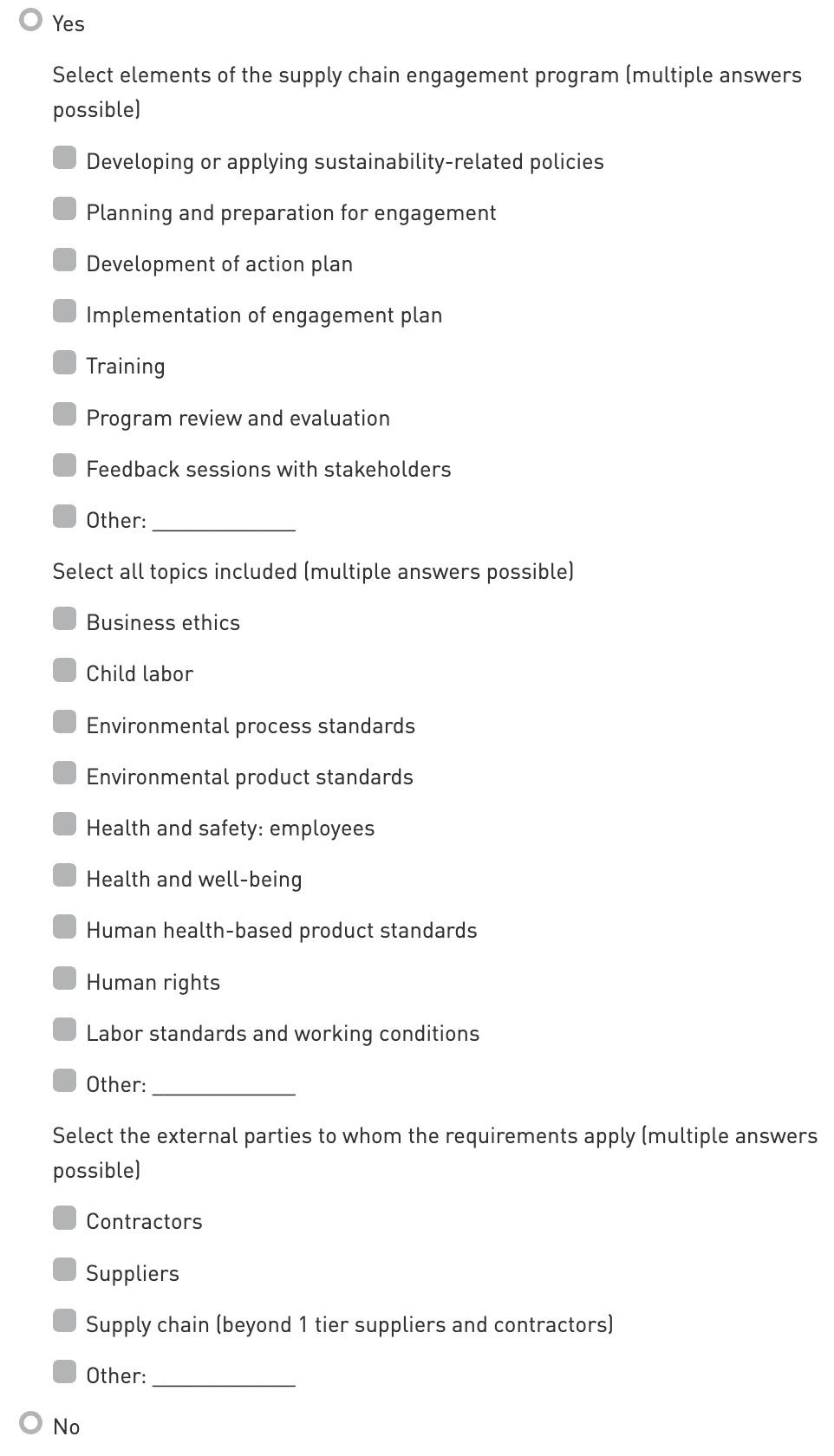 Yes

Select elements of the supply chain engagement program (multiple answers possible)

Developing or applying sustainability-related policies

Planning and preparation for engagement

Development of action plan

Implementation of engagement plan

Training

Program review and evaluation

Feedback sessions with stakeholders

Other: ____________

Select all topics included (multiple answers possible)

Business ethics

Child labor

Environmental process standards

Environmental product standards

Health and safety: employees

Health and well-being

Human health-based product standards

Human rights

Labor standards and working conditions

Other: ____________

Select the external parties to whom the requirements apply (multiple answers possible)

Contractors

Suppliers

Supply chain (beyond 1 tier suppliers and contractors)

Other: ____________

No